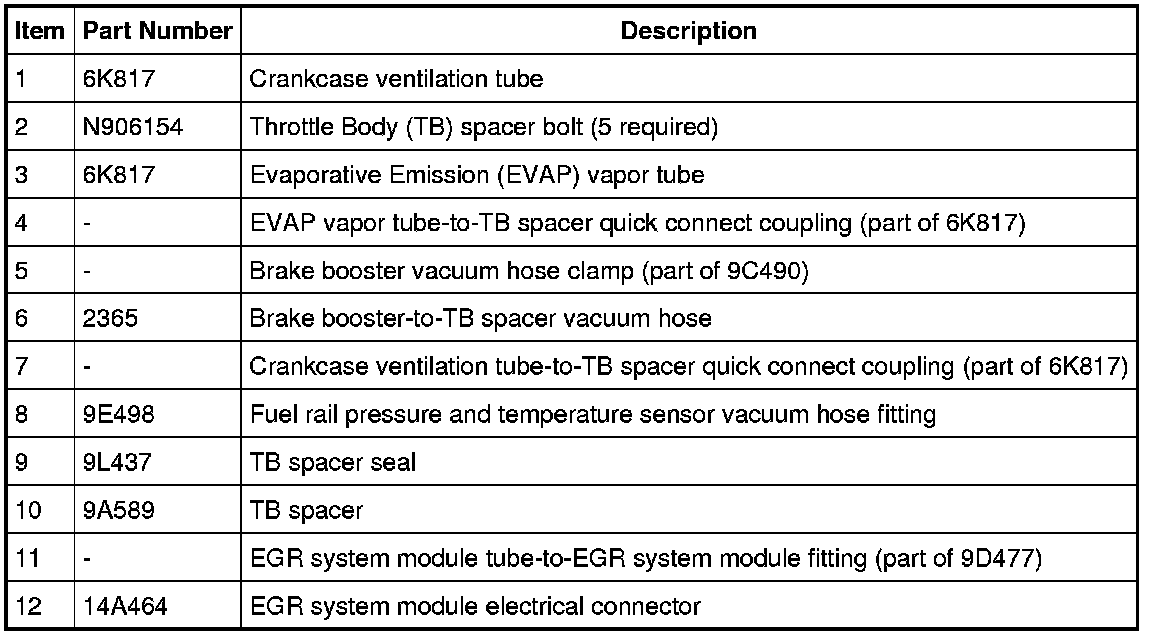 | Item | Part Number | Description |
|---|---|---|
| 1 | 6K817 | Crankcase ventilation tube |
| 2 | N906154 | Throttle Body (TB) spacer bolt (5 required) |
| 3 | 6K817 | Evaporative Emission (EVAP) vapor tube |
| 4 | - | EVAP vapor tube-to-TB spacer quick connect coupling (part of 6K817) |
| 5 | - | Brake booster vacuum hose clamp (part of 9C490) |
| 6 | 2365 | Brake booster-to-TB spacer vacuum hose |
| 7 | - | Crankcase ventilation tube-to-TB spacer quick connect coupling (part of 6K817) |
| 8 | 9E498 | Fuel rail pressure and temperature sensor vacuum hose fitting |
| 9 | 9L437 | TB spacer seal |
| 10 | 9A589 | TB spacer |
| 11 | - | EGR system module tube-to-EGR system module fitting (part of 9D477) |
| 12 | 14A464 | EGR system module electrical connector |